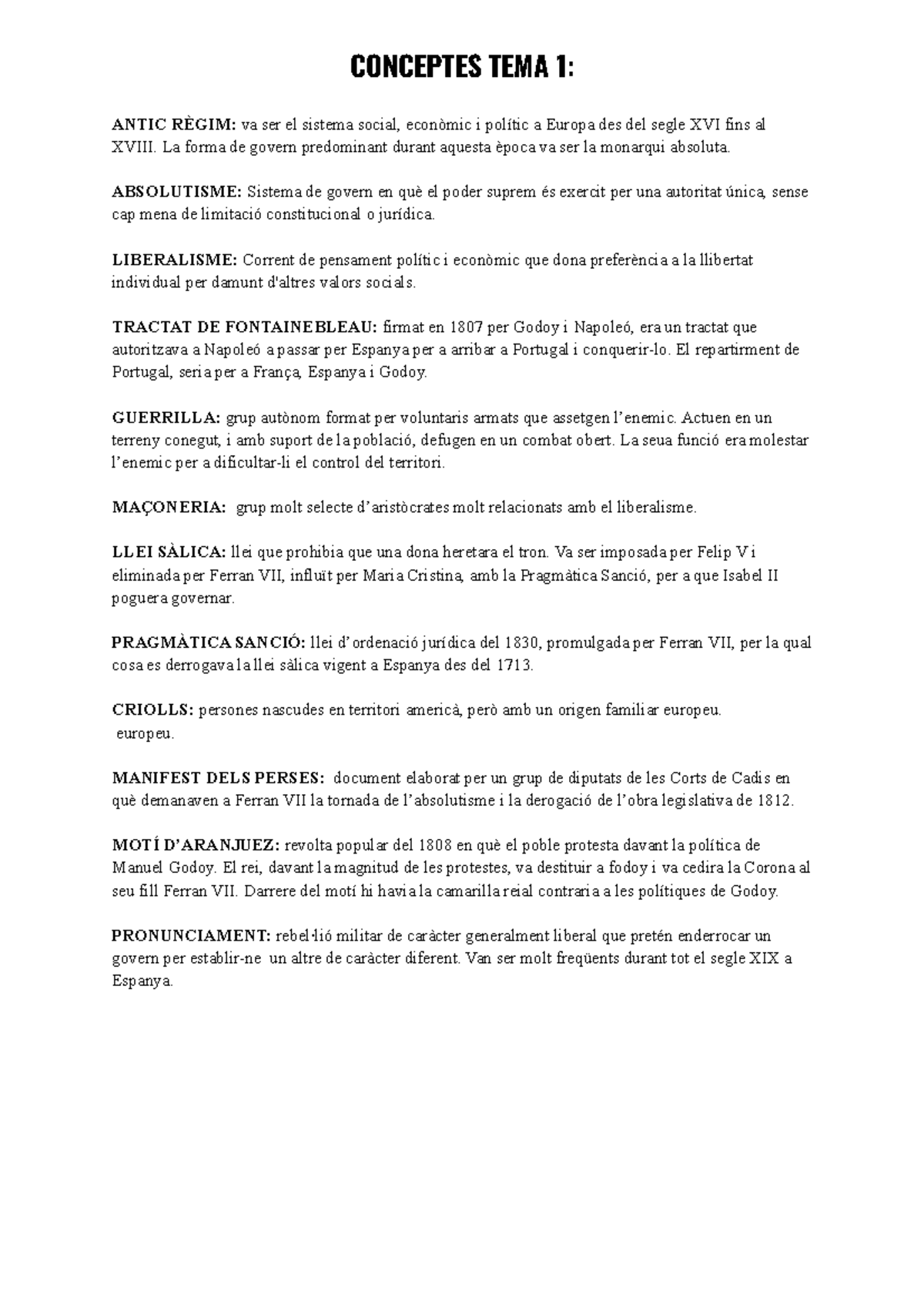 CONCEPTES TEMA 1:

ANTIC RÈGIM: va ser el sistema social, econòmic i polític a Europa des del segle XVI fins al XVIII. La forma de govern predominant durant aquesta època va ser la monarqui absoluta.

ABSOLUTISME: Sistema de govern en què el poder suprem és exercit per una autoritat única, sense cap mena de limitació constitucional o jurídica.

LIBERALISME: Corrent de pensament polític i econòmic que dona preferència a la llibertat individual per damunt d'altres valors socials.

TRACTAT DE FONTAINEBLEAU: firmat en 1807 per Godoy i Napoleó, era un tractat que autoritzava a Napoleó a passar per Espanya per a arribar a Portugal i conquerir-lo. El repartirment de Portugal, seria per a França, Espanya i Godoy.

GUERRILLA: grup autònom format per voluntaris armats que assetgen l'enemic. Actuen en un terreny conegut, i amb suport de la població, defugen en un combat obert. La seua funció era molestar l'enemic per a dificultar-li el control del territori.

MAÇONERIA: grup molt selecte d'aristòcrates molt relacionats amb el liberalisme.

LLEI SÀLICA: llei que prohibia que una dona heretara el tron. Va ser imposada per Felip V i eliminada per Ferran VII, influït per Maria Cristina, amb la Pragmàtica Sanció, per a que Isabel II poguera governar.

PRAGMÀTICA SANCIÓ: llei d'ordenació jurídica del 1830, promulgada per Ferran VII, per la qual cosa es derrogava la llei sàlica vigent a Espanya des del 1713.

CRIOLLS: persones nascudes en territori americà, però amb un origen familiar europeu.
europeu.

MANIFEST DELS PERSES: document elaborat per un grup de diputats de les Corts de Cadis en què demanaven a Ferran VII la tornada de l'absolutisme i la derogació de l'obra legislativa de 1812.

MOTÍ D'ARANJUEZ: revolta popular del 1808 en què el poble protesta davant la política de Manuel Godoy. El rei, davant la magnitud de les protestes, va destituir a fodoy i va cedira la Corona al seu fill Ferran VII. Darrere del motí hi havia la camarilla reial contraria a les polítiques de Godoy.

PRONUNCIAMENT: rebel·lió militar de caràcter generalment liberal que pretén enderrocar un govern per establir-ne un altre de caràcter diferent. Van ser molt freqüents durant tot el segle XIX a Espanya.